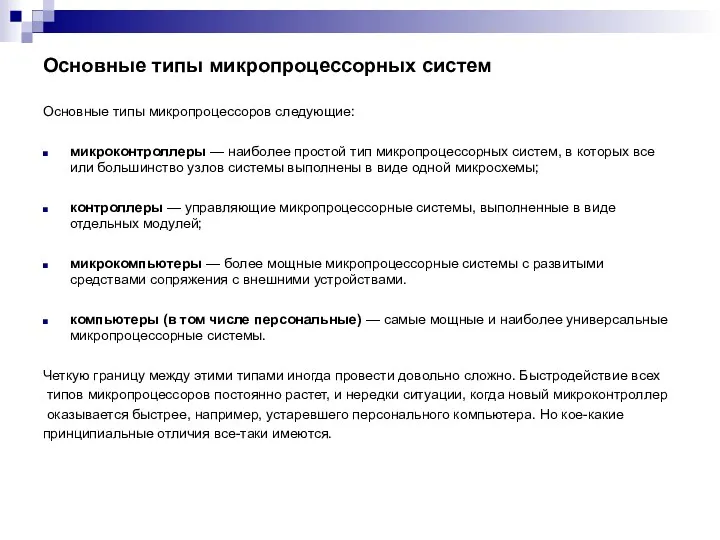 Основные типы микропроцессорных систем

Основные типы микропроцессоров следующие:

микроконтроллеры — наиболее простой тип микропроцессорных систем, в которых все или большинство узлов системы выполнены в виде одной микросхемы;

контроллеры — управляющие микропроцессорные системы, выполненные в виде отдельных модулей;

микрокомпьютеры — более мощные микропроцессорные системы с развитыми средствами сопряжения с внешними устройствами.

компьютеры (в том числе персональные) — самые мощные и наиболее универсальные микропроцессорные системы.

Четкую границу между этими типами иногда провести довольно сложно. Быстродействие всех типов микропроцессоров постоянно растет, и нередки ситуации, когда новый микроконтроллер оказывается быстрее, например, устаревшего персонального компьютера. Но кое-какие принципиальные отличия все-таки имеются.